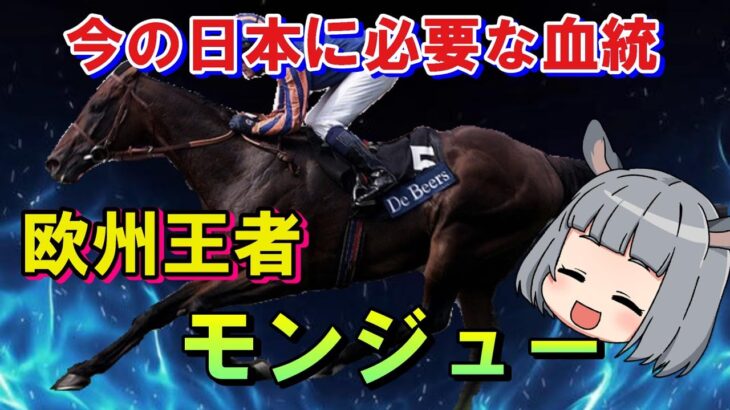 今の日本に必要な血統

5

De Beers

欧州王者

モンジュー